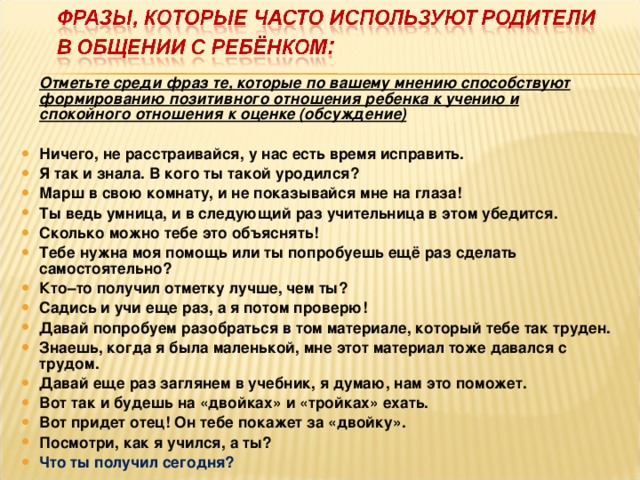 ФРАЗЫ, КОТОРЫЕ ЧАСТО ИСПОЛЬЗУЮТ РОДИТЕЛИ В ОБЩЕНИИ С РЕБЁНКОМ:

Отметьте среди фраз те, которые по вашему мнению способствуют формированию позитивного отношения ребенка к учению и спокойного отношения к оценке (обсуждение)

Ничего, не расстраивайся, у нас есть время исправить.
Я так и знала. В кого ты такой уродился?
Марш в свою комнату, и не показывайся мне на глаза!
Ты ведь умница, и в следующий раз учительница в этом убедится.
Сколько можно тебе это объяснять!
Тебе нужна моя помощь или ты попробуешь ещё раз сделать самостоятельно?
Кто–то получил отметку лучше, чем ты?
Садись и учи еще раз, а я потом проверю!
Давай попробуем разобраться в том материале, который тебе так труден.
Знаешь, когда я была маленькой, мне этот материал тоже давался с трудом.
Давай еще раз заглянем в учебник, я думаю, нам это поможет.
Вот так и будешь на «двойках» и «тройках» ехать.
Вот придет отец! Он тебе покажет за «двойку».
Посмотри, как я учился, а ты?
Что ты получил сегодня?